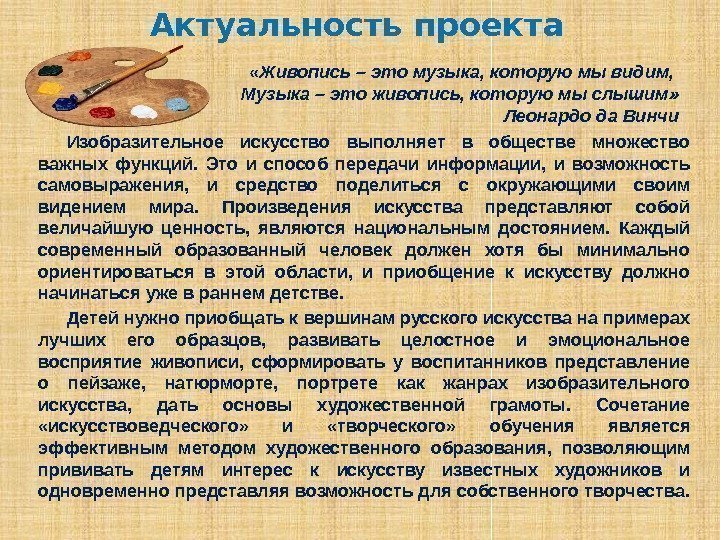 Актуальность проекта

«Живопись – это музыка, которую мы видим,
Музыка – это живопись, которую мы слышим»
Леонардо да Винчи

Изобразительное искусство выполняет в обществе множество важных функций. Это и способ передачи информации, и возможность самовыражения, и средство поделиться с окружающими своим видением мира. Произведения искусства представляют собой величайшую ценность, являются национальным достоянием. Каждый современный образованный человек должен хотя бы минимально ориентироваться в этой области, и приобщение к искусству должно начинаться уже в раннем детстве.

Детей нужно приобщать к вершинам русского искусства на примерах лучших его образцов, развивать целостное и эмоциональное восприятие живописи, сформировать у воспитанников представление о пейзаже, натюрморте, портрете как жанрах изобразительного искусства, дать основы художественной грамоты. Сочетание «искусствоведческого» и «творческого» обучения является эффективным методом художественного образования, позволяющим прививать детям интерес к искусству известных художников и одновременно представляя возможность для собственного творчества.